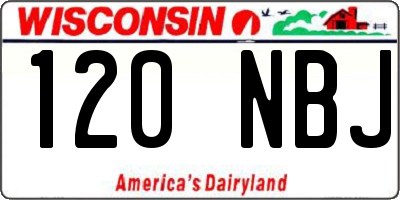 WISCONSIN

120 NBJ

America's Dairyland